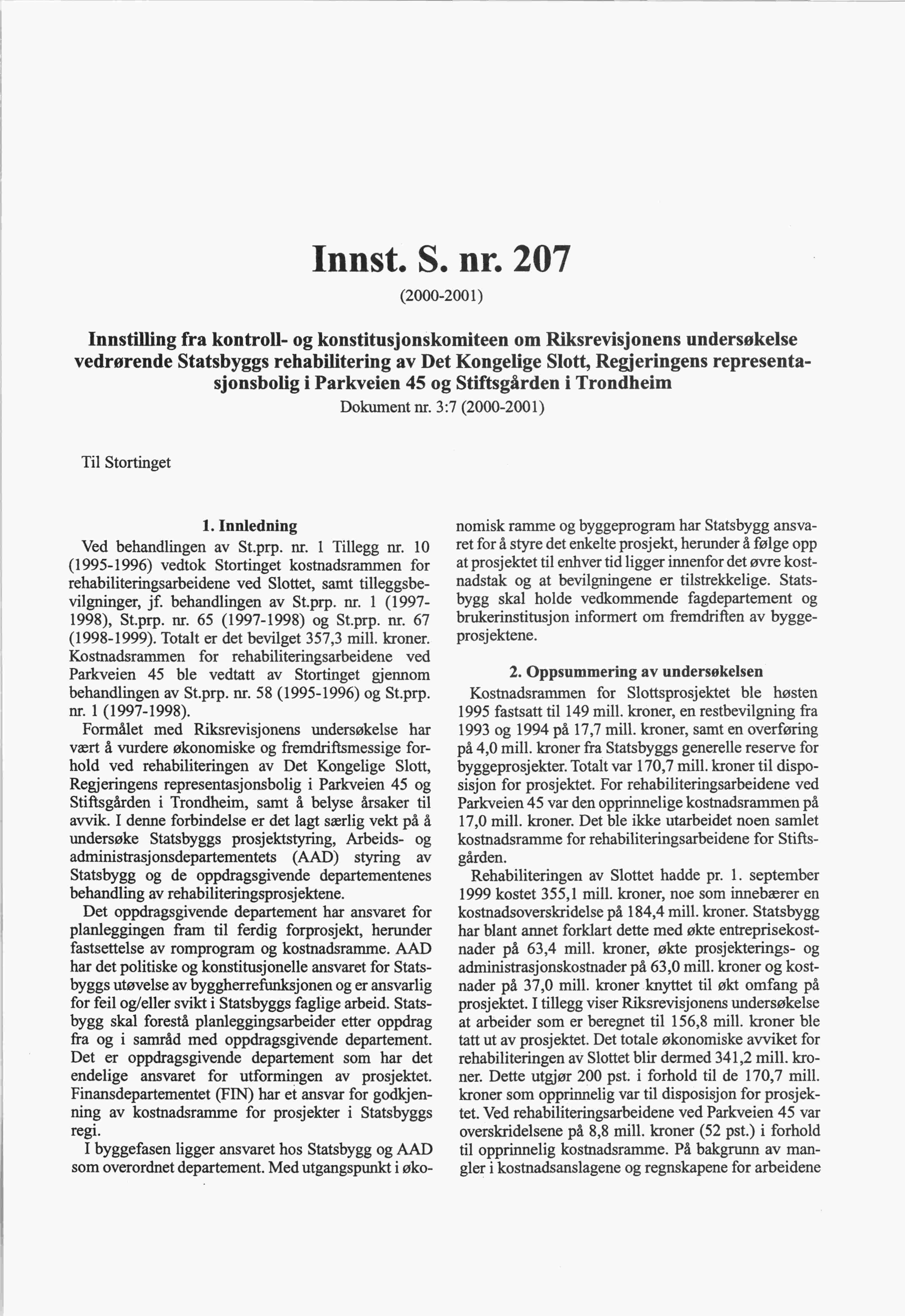 Innst. S. nr. 207

(2000-2001)

Innstilling fra kontroll- og konstitusjonskomiteen om Riksrevisjonens undersøkelse vedrørende Statsbyggs rehabilitering av Det Kongelige Slott, Regjeringens representasjonsbolig i Parkveien 45 og Stiftsgården i Trondheim

Dokument nr. 3:7 (2000-2001)

Til Stortinget

1. Innledning

Ved behandlingen av St.prp. nr. 1 Tillegg nr. 10 (1995-1996) vedtok Stortinget kostnadsrammen for rehabiliteringsarbeidene ved Slottet, samt tilleggsbevilgninger, jf. behandlingen av St.prp. nr. 1 (1997-1998), St.prp. nr. 65 (1997-1998) og St.prp. nr. 67 (1998-1999). Totalt er det bevilget 357,3 mill. kroner. Kostnadsrammen for rehabiliteringsarbeidene ved Parkveien 45 ble vedtatt av Stortinget gjennom behandlingen av St.prp. nr. 58 (1995-1996) og St.prp. nr. 1 (1997-1998).

Formålet med Riksrevisjonens undersøkelse har vært å vurdere økonomiske og fremdriftsmessige forhold ved rehabiliteringen av Det Kongelige Slott, Regjeringens representasjonsbolig i Parkveien 45 og Stiftsgården i Trondheim, samt å belyse årsaker til avvik. I denne forbindelse er det lagt særlig vekt på å undersøke Statsbyggs prosjektstyring, Arbeids- og administrasjonsdepartementets (AAD) styring av Statsbygg og de oppdragsgivende departementenes behandling av rehabiliteringsprosjektene.

Det oppdragsgivende departement har ansvaret for planleggingen fram til ferdig forprosjekt, herunder fastsettelse av romprogram og kostnadsramme. AAD har det politiske og konstitusjonelle ansvaret for Statsbyggs utøvelse av byggherrefunksjonen og er ansvarlig for feil og/eller svikt i Statsbyggs faglige arbeid. Statsbygg skal forestå planleggingsarbeider etter oppdrag fra og i samråd med oppdragsgivende departement. Det er oppdragsgivende departement som har det endelige ansvaret for utformingen av prosjektet. Finansdepartementet (FIN) har et ansvar for godkjenning av kostnadsramme for prosjekter i Statsbyggs regi.

I byggefasen ligger ansvaret hos Statsbygg og AAD som overordnet departement. Med utgangspunkt i økonomisk ramme og byggeprogram har Statsbygg ansvaret for å styre det enkelte prosjekt, herunder å følge opp at prosjektet til enhver tid ligger innenfor det øvre kostnadstak og at bevilgningene er tilstrekkelige. Statsbygg skal holde vedkommende fagdepartement og brukerinstitusjon informert om fremdriften av byggeprosjektene.

2. Oppsummering av undersøkelsen

Kostnadsrammen for Slottsprosjektet ble høsten 1995 fastsatt til 149 mill. kroner, en restbevilgning fra 1993 og 1994 på 17,7 mill. kroner, samt en overføring på 4,0 mill. kroner fra Statsbyggs generelle reserve for byggeprosjekter. Totalt var 170,7 mill. kroner til disposisjon for prosjektet. For rehabiliteringsarbeidene ved Parkveien 45 var den opprinnelige kostnadsrammen på 17,0 mill. kroner. Det ble ikke utarbeidet noen samlet kostnadsramme for rehabiliteringsarbeidene for Stiftsgården.

Rehabiliteringen av Slottet hadde pr. 1. september 1999 kostet 355,1 mill. kroner, noe som innebærer en kostnadsoverskridelse på 184,4 mill. kroner. Statsbygg har blant annet forklart dette med økte entreprisekostnader på 63,4 mill. kroner, økte prosjekterings- og administrasjonskostnader på 63,0 mill. kroner og kostnader på 37,0 mill. kroner knyttet til økt omfang på prosjektet. I tillegg viser Riksrevisjonens undersøkelse at arbeider som er beregnet til 156,8 mill. kroner ble tatt ut av prosjektet. Det totale økonomiske avviket for rehabiliteringen av Slottet blir dermed 341,2 mill. kroner. Dette utgjør 200 pst. i forhold til de 170,7 mill. kroner som opprinnelig var til disposisjon for prosjektet. Ved rehabiliteringsarbeidene ved Parkveien 45 var overskridelsene på 8,8 mill. kroner (52 pst.) i forhold til opprinnelig kostnadsramme. På bakgrunn av mangler i kostnadsanslagene og regnskapene for arbeidene